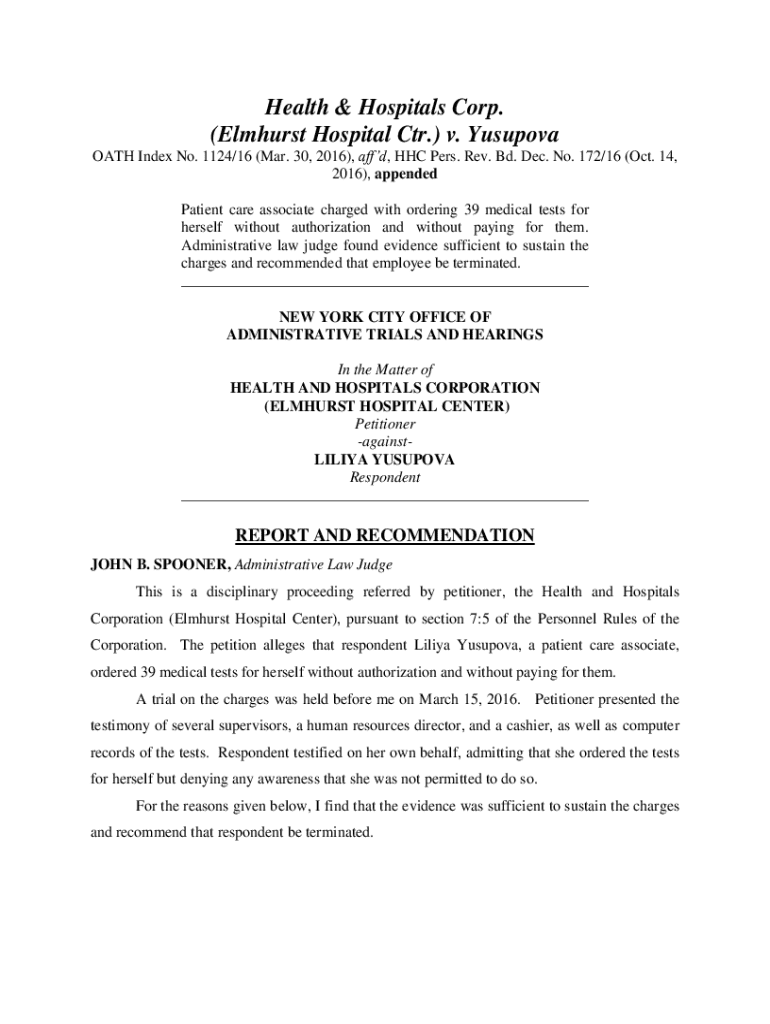 Health & Hospitals Corp.
(Elmhurst Hospital Ctr.) v. Yusupova

OATH Index No. 1124/16 (Mar. 30, 2016), aff'd, HHC Pers. Rev. Bd. Dec. No. 172/16 (Oct. 14, 2016), appended

Patient care associate charged with ordering 39 medical tests for herself without authorization and without paying for them. Administrative law judge found evidence sufficient to sustain the charges and recommended that employee be terminated.

NEW YORK CITY OFFICE OF
ADMINISTRATIVE TRIALS AND HEARINGS

In the Matter of
HEALTH AND HOSPITALS CORPORATION
(ELMHURST HOSPITAL CENTER)
Petitioner
-against-
LILIYA YUSUPOVA
Respondent

REPORT AND RECOMMENDATION

JOHN B. SPOONER, Administrative Law Judge

This is a disciplinary proceeding referred by petitioner, the Health and Hospitals Corporation (Elmhurst Hospital Center), pursuant to section 7:5 of the Personnel Rules of the Corporation. The petition alleges that respondent Liliya Yusupova, a patient care associate, ordered 39 medical tests for herself without authorization and without paying for them.

A trial on the charges was held before me on March 15, 2016. Petitioner presented the testimony of several supervisors, a human resources director, and a cashier, as well as computer records of the tests. Respondent testified on her own behalf, admitting that she ordered the tests for herself but denying any awareness that she was not permitted to do so.

For the reasons given below, I find that the evidence was sufficient to sustain the charges and recommend that respondent be terminated.